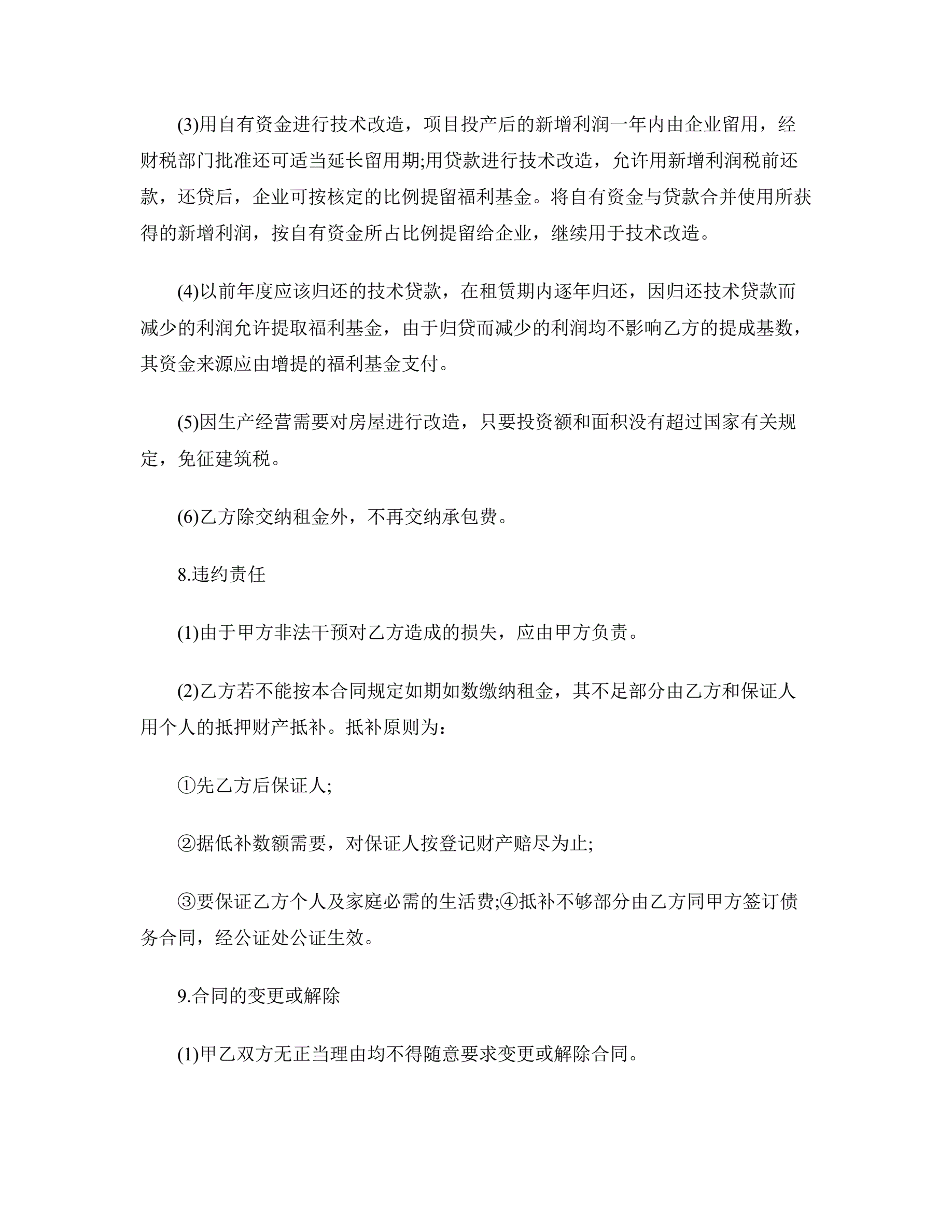 (3)用自有资金进行技术改造，项目投产后的新增利润一年内由企业留用，经财税部门批准还可适当延长留用期;用贷款进行技术改造，允许用新增利润税前还款，还贷后，企业可按核定的比例提留福利基金。将自有资金与贷款合并使用所获得的新增利润，按自有资金所占比例提留给企业，继续用于技术改造。

(4)以前年度应该归还的技术贷款，在租赁期内逐年归还，因归还技术贷款而减少的利润允许提取福利基金，由于归贷而减少的利润均不影响乙方的提成基数，其资金来源应由增提的福利基金支付。

(5)因生产经营需要对房屋进行改造，只要投资额和面积没有超过国家有关规定，免征建筑税。

(6)乙方除交纳租金外，不再交纳承包费。

8.违约责任

(1)由于甲方非法干预对乙方造成的损失，应由甲方负责。

(2)乙方若不能按本合同规定如期如数缴纳租金，其不足部分由乙方和保证人用个人的抵押财产抵补。抵补原则为:

①先乙方后保证人;

②据低补数额需要，对保证人按登记财产赔尽为止;

③要保证乙方个人及家庭必需的生活费;④抵补不够部分由乙方同甲方签订债务合同，经公证处公证生效。

9.合同的变更或解除

(1)甲乙双方无正当理由均不得随意要求变更或解除合同。